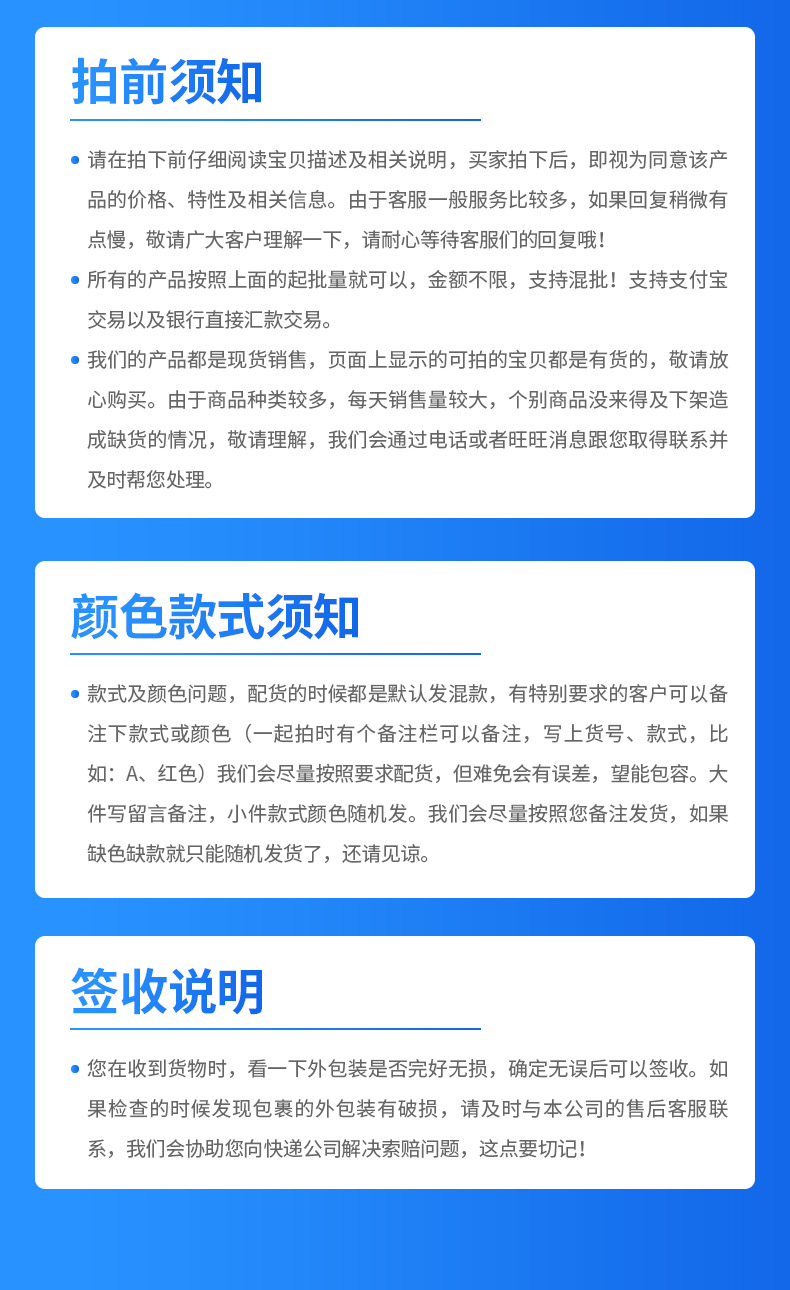 拍前须知

• 请在拍下前仔细阅读宝贝描述及相关说明，买家拍下后，即视为同意该产品的价格、特性及相关信息。由于客服一般服务比较多，如果回复稍微有点慢，敬请广大客户理解一下，请耐心等待客服们的回复哦！

• 所有的产品按照上面的起批量就可以，金额不限，支持混批！支持支付宝交易以及银行直接汇款交易。

• 我们的产品都是现货销售，页面上显示的可拍的宝贝都是有货的，敬请放心购买。由于商品种类较多，每天销售量较大，个别商品没来得及下架造成缺货的情况，敬请理解，我们会通过电话或者旺旺消息跟您取得联系并及时帮您处理。

颜色款式须知

• 款式及颜色问题，配货的时候都是默认发混款，有特别要求的客户可以备注下款式或颜色（一起拍时有个备注栏可以备注，写上货号、款式，比如：A、红色）我们会尽量按照要求配货，但难免会有误差，望能包容。大件写留言备注，小件款式颜色随机发。我们会尽量按照您备注发货，如果缺色缺款就只能随机发货了，还请见谅。

签收说明

• 您在收到货物时，看一下外包装是否完好无损，确定无误后可以签收。如果检查的时候发现包裹的外包装有破损，请及时与本公司的售后客服联系，我们会协助您向快递公司解决索赔问题，这点要切记！